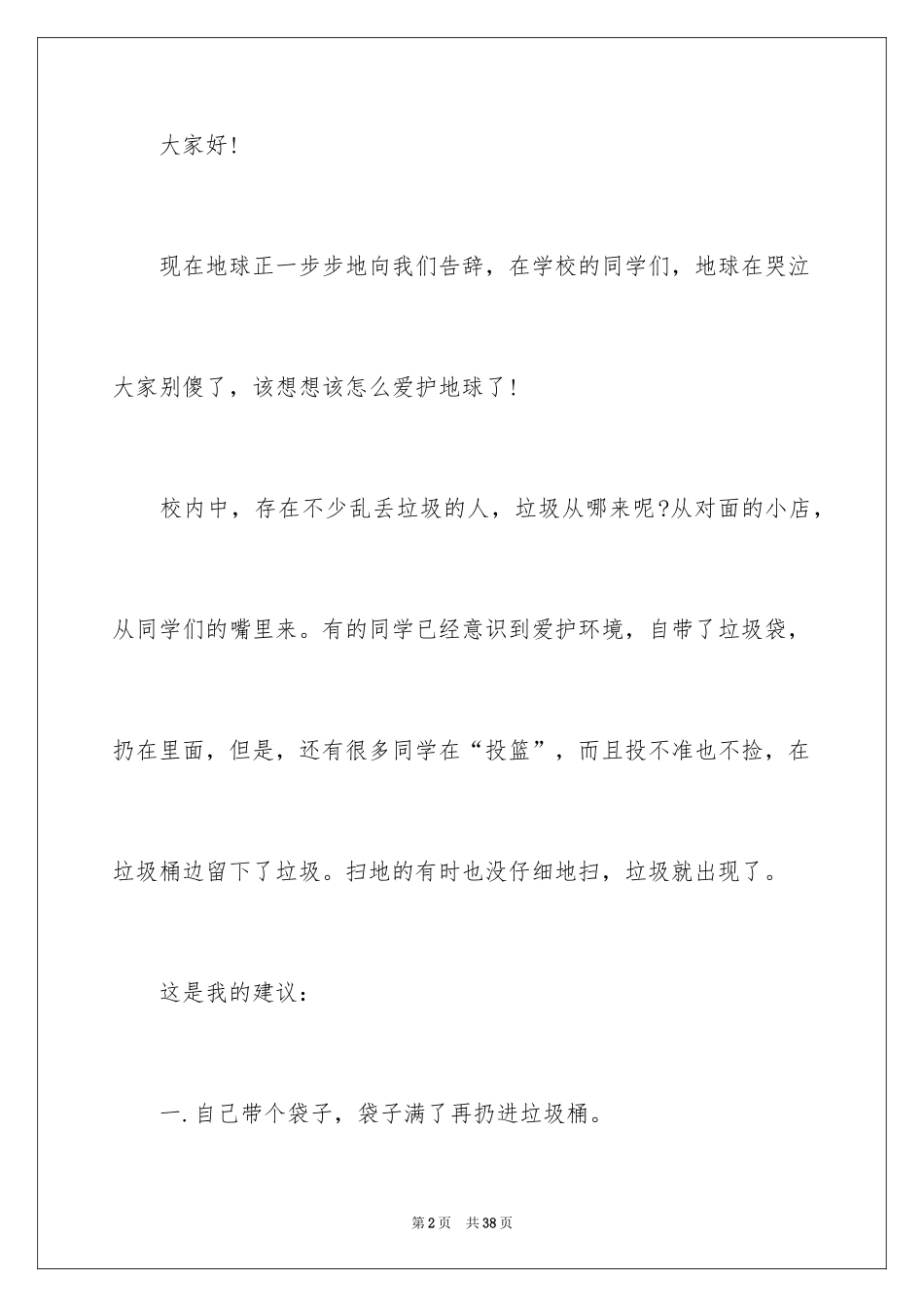 大家好！

现在地球正一步步地向我们告辞，在学校的同学们，地球在哭泣大家别傻了，该想想该怎么爱护地球了！

校内中，存在不少乱丢垃圾的人，垃圾从哪来呢?从对面的小店，从同学们的嘴里来。有的同学已经意识到爱护环境，自带了垃圾袋，扔在里面，但是，还有很多同学在“投篮”，而且投不准也不捡，在垃圾桶边留下了垃圾。扫地的有时也没仔细地扫，垃圾就出现了。

这是我的建议：

一.自己带个袋子，袋子满了再扔进垃圾桶。

第2页　共38页